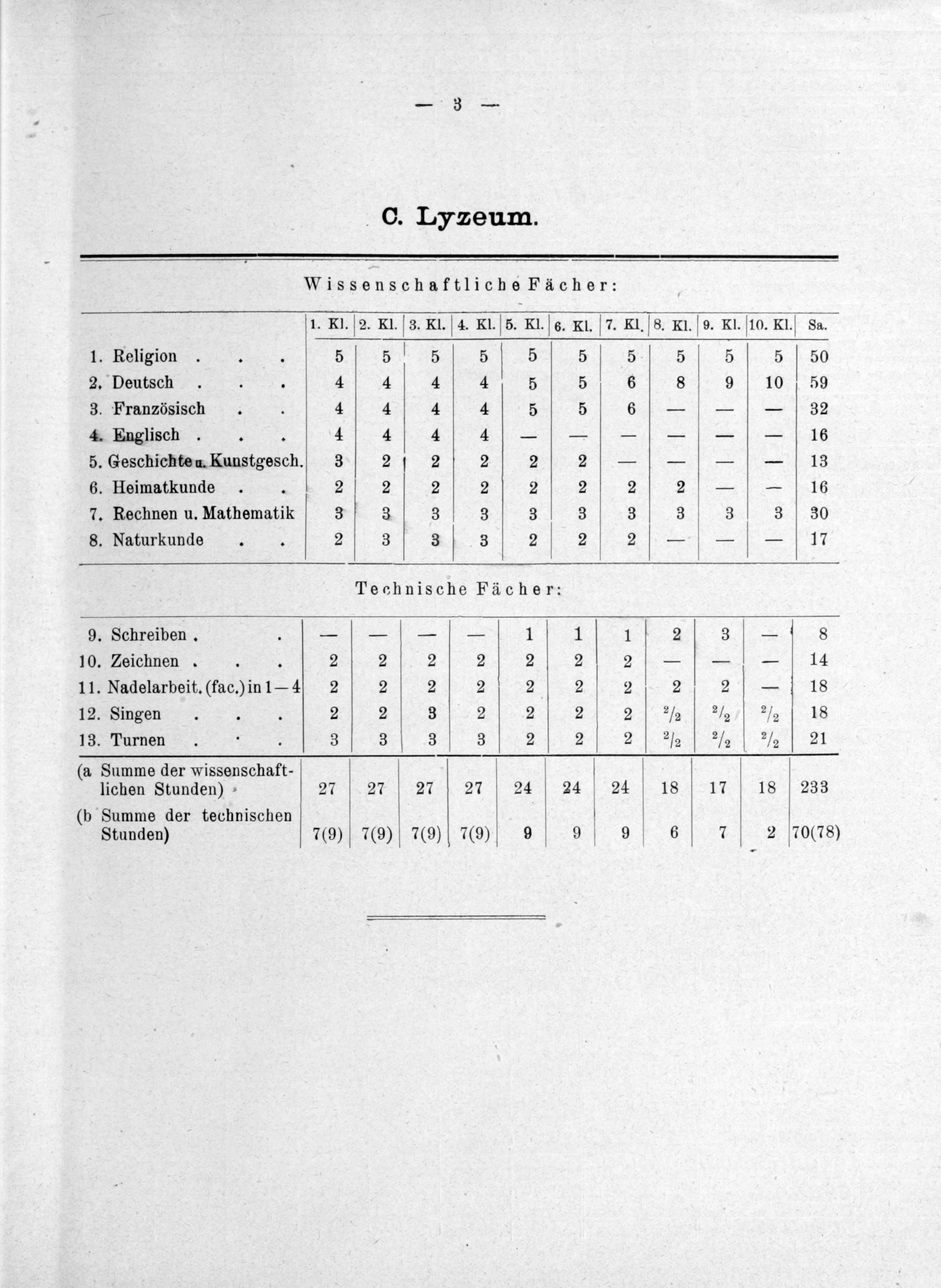 — 3 —

C. Lyzeum.

Wissenschaftliche Fächer:

| | 1. Kl. | 2. Kl. | 3. Kl. | 4. Kl. | 5. Kl. | 6. Kl. | 7. Kl. | 8. Kl. | 9. Kl. | 10. Kl. | Sa. |
|---|---|---|---|---|---|---|---|---|---|---|---|
| 1. Religion . . . | 5 | 5 | 5 | 5 | 5 | 5 | 5 | 5 | 5 | 5 | 50 |
| 2. Deutsch . . . | 4 | 4 | 4 | 4 | 5 | 5 | 6 | 8 | 9 | 10 | 59 |
| 3. Französisch . . | 4 | 4 | 4 | 4 | 5 | 5 | 6 | — | — | — | 32 |
| 4. Englisch . . . | 4 | 4 | 4 | 4 | — | — | — | — | — | — | 16 |
| 5. Geschichte u. Kunstgesch. | 3 | 2 | 2 | 2 | 2 | 2 | — | — | — | — | 13 |
| 6. Heimatkunde . . | 2 | 2 | 2 | 2 | 2 | 2 | 2 | 2 | — | — | 16 |
| 7. Rechnen u. Mathematik | 3 | 3 | 3 | 3 | 3 | 3 | 3 | 3 | 3 | 3 | 30 |
| 8. Naturkunde . . | 2 | 3 | 3 | 3 | 2 | 2 | 2 | — | — | — | 17 |

Technische Fächer:

| | | | | | | | | | | | |
|---|---|---|---|---|---|---|---|---|---|---|---|
| 9. Schreiben . . | — | — | — | — | 1 | 1 | 1 | 2 | 3 | — | 8 |
| 10. Zeichnen . . . | 2 | 2 | 2 | 2 | 2 | 2 | 2 | — | — | — | 14 |
| 11. Nadelarbeit. (fac.) in 1—4 | 2 | 2 | 2 | 2 | 2 | 2 | 2 | 2 | 2 | — | 18 |
| 12. Singen . . . | 2 | 2 | 3 | 2 | 2 | 2 | 2 | $^2/_2$ | $^2/_2$ | $^2/_2$ | 18 |
| 13. Turnen . . . | 3 | 3 | 3 | 3 | 2 | 2 | 2 | $^2/_2$ | $^2/_2$ | $^2/_2$ | 21 |
| (a Summe der wissenschaftlichen Stunden) | 27 | 27 | 27 | 27 | 24 | 24 | 24 | 18 | 17 | 18 | 233 |
| (b Summe der technischen Stunden) | 7(9) | 7(9) | 7(9) | 7(9) | 9 | 9 | 9 | 6 | 7 | 2 | 70(78) |